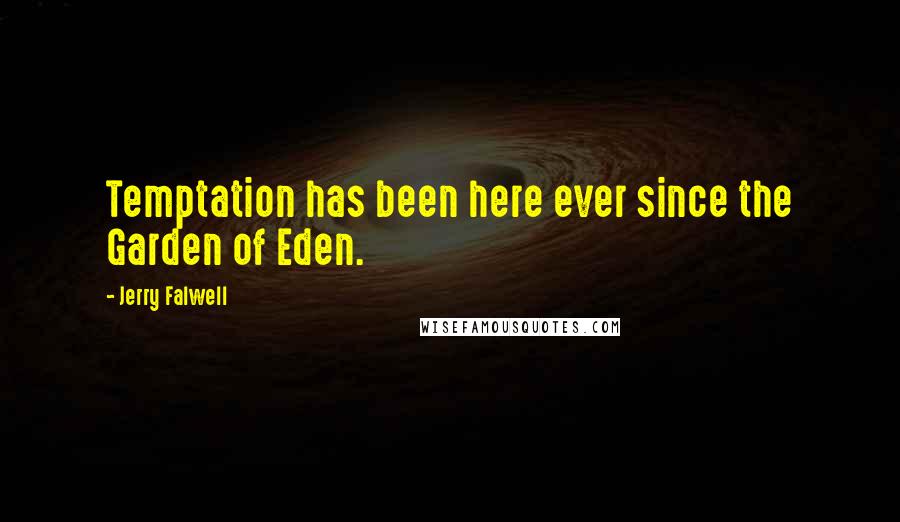 Temptation has been here ever since the Garden of Eden.

- Jerry Falwell

WISEFAMOUSQUOTES.COM